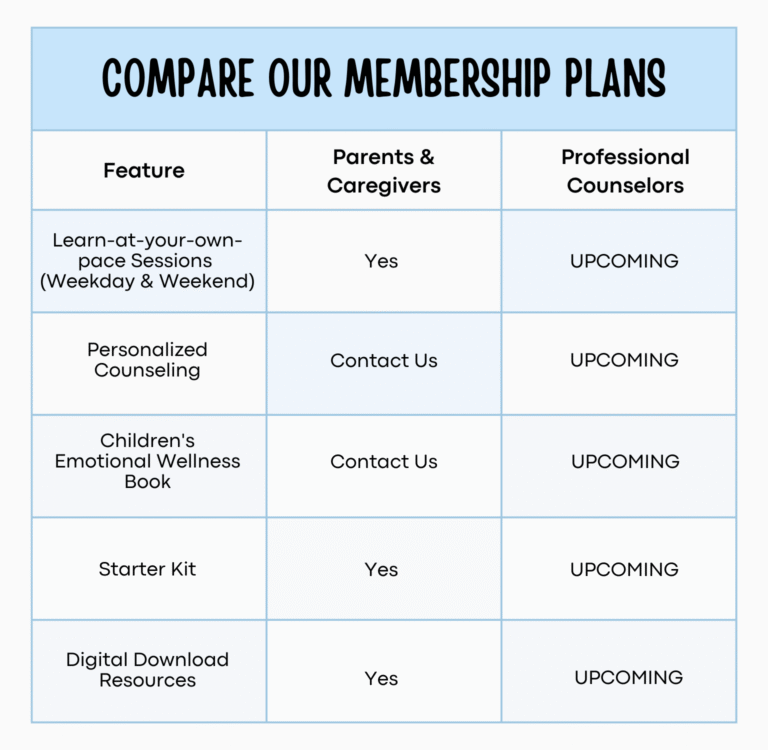 COMPARE OUR MEMBERSHIP PLANS

| Feature | Parents & Caregivers | Professional Counselors |
|---|---|---|
| Learn-at-your-own-pace Sessions (Weekday & Weekend) | Yes | UPCOMING |
| Personalized Counseling | Contact Us | UPCOMING |
| Children's Emotional Wellness Book | Contact Us | UPCOMING |
| Starter Kit | Yes | UPCOMING |
| Digital Download Resources | Yes | UPCOMING |